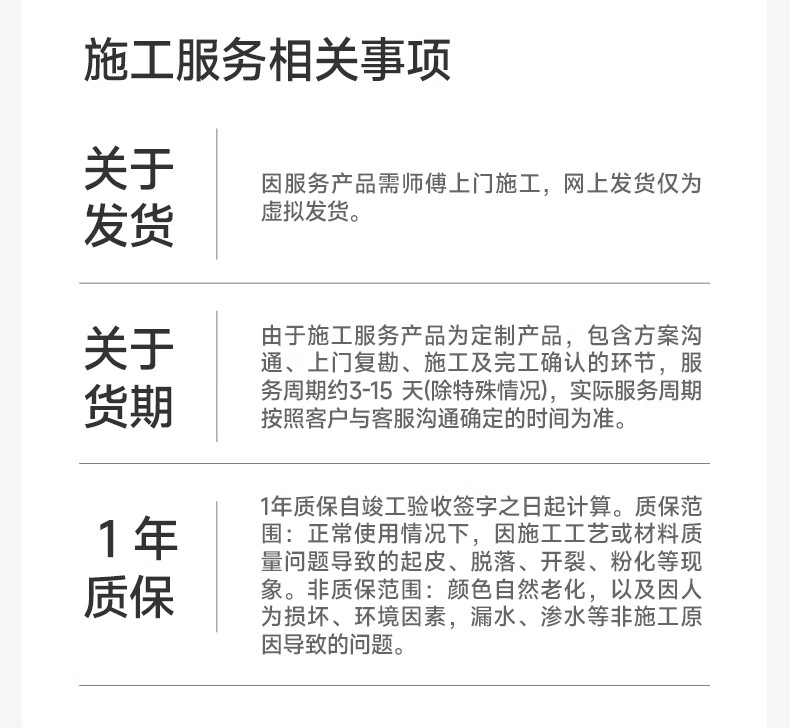 施工服务相关事项

关于发货

因服务产品需师傅上门施工，网上发货仅为虚拟发货。

关于货期

由于施工服务产品为定制产品，包含方案沟通、上门复勘、施工及完工确认的环节，服务周期约3-15 天(除特殊情况)，实际服务周期按照客户与客服沟通确定的时间为准。

1年质保

1年质保自竣工验收签字之日起计算。质保范围：正常使用情况下，因施工工艺或材料质量问题导致的起皮、脱落、开裂、粉化等现象。非质保范围：颜色自然老化，以及因人为损坏、环境因素，漏水、渗水等非施工原因导致的问题。